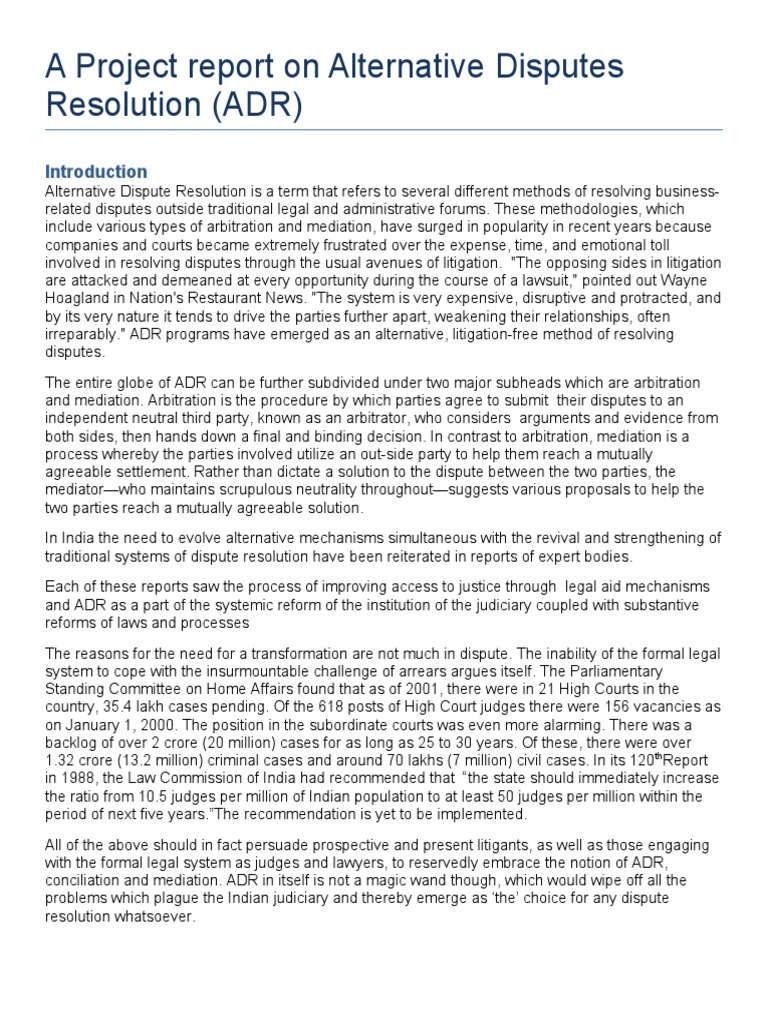 A Project report on Alternative Disputes Resolution (ADR)

Introduction
Alternative Dispute Resolution is a term that refers to several different methods of resolving business-related disputes outside traditional legal and administrative forums. These methodologies, which include various types of arbitration and mediation, have surged in popularity in recent years because companies and courts became extremely frustrated over the expense, time, and emotional toll involved in resolving disputes through the usual avenues of litigation. "The opposing sides in litigation are attacked and demeaned at every opportunity during the course of a lawsuit," pointed out Wayne Hoagland in Nation's Restaurant News. "The system is very expensive, disruptive and protracted, and by its very nature it tends to drive the parties further apart, weakening their relationships, often irreparably." ADR programs have emerged as an alternative, litigation-free method of resolving disputes.

The entire globe of ADR can be further subdivided under two major subheads which are arbitration and mediation. Arbitration is the procedure by which parties agree to submit their disputes to an independent neutral third party, known as an arbitrator, who considers arguments and evidence from both sides, then hands down a final and binding decision. In contrast to arbitration, mediation is a process whereby the parties involved utilize an out-side party to help them reach a mutually agreeable settlement. Rather than dictate a solution to the dispute between the two parties, the mediator—who maintains scrupulous neutrality throughout—suggests various proposals to help the two parties reach a mutually agreeable solution.

In India the need to evolve alternative mechanisms simultaneous with the revival and strengthening of traditional systems of dispute resolution have been reiterated in reports of expert bodies.

Each of these reports saw the process of improving access to justice through legal aid mechanisms and ADR as a part of the systemic reform of the institution of the judiciary coupled with substantive reforms of laws and processes

The reasons for the need for a transformation are not much in dispute. The inability of the formal legal system to cope with the insurmountable challenge of arrears argues itself. The Parliamentary Standing Committee on Home Affairs found that as of 2001, there were in 21 High Courts in the country, 35.4 lakh cases pending. Of the 618 posts of High Court judges there were 156 vacancies as on January 1, 2000. The position in the subordinate courts was even more alarming. There was a backlog of over 2 crore (20 million) cases for as long as 25 to 30 years. Of these, there were over 1.32 crore (13.2 million) criminal cases and around 70 lakhs (7 million) civil cases. In its 120$^{th}$Report in 1988, the Law Commission of India had recommended that "the state should immediately increase the ratio from 10.5 judges per million of Indian population to at least 50 judges per million within the period of next five years."The recommendation is yet to be implemented.

All of the above should in fact persuade prospective and present litigants, as well as those engaging with the formal legal system as judges and lawyers, to reservedly embrace the notion of ADR, conciliation and mediation. ADR in itself is not a magic wand though, which would wipe off all the problems which plague the Indian judiciary and thereby emerge as 'the' choice for any dispute resolution whatsoever.